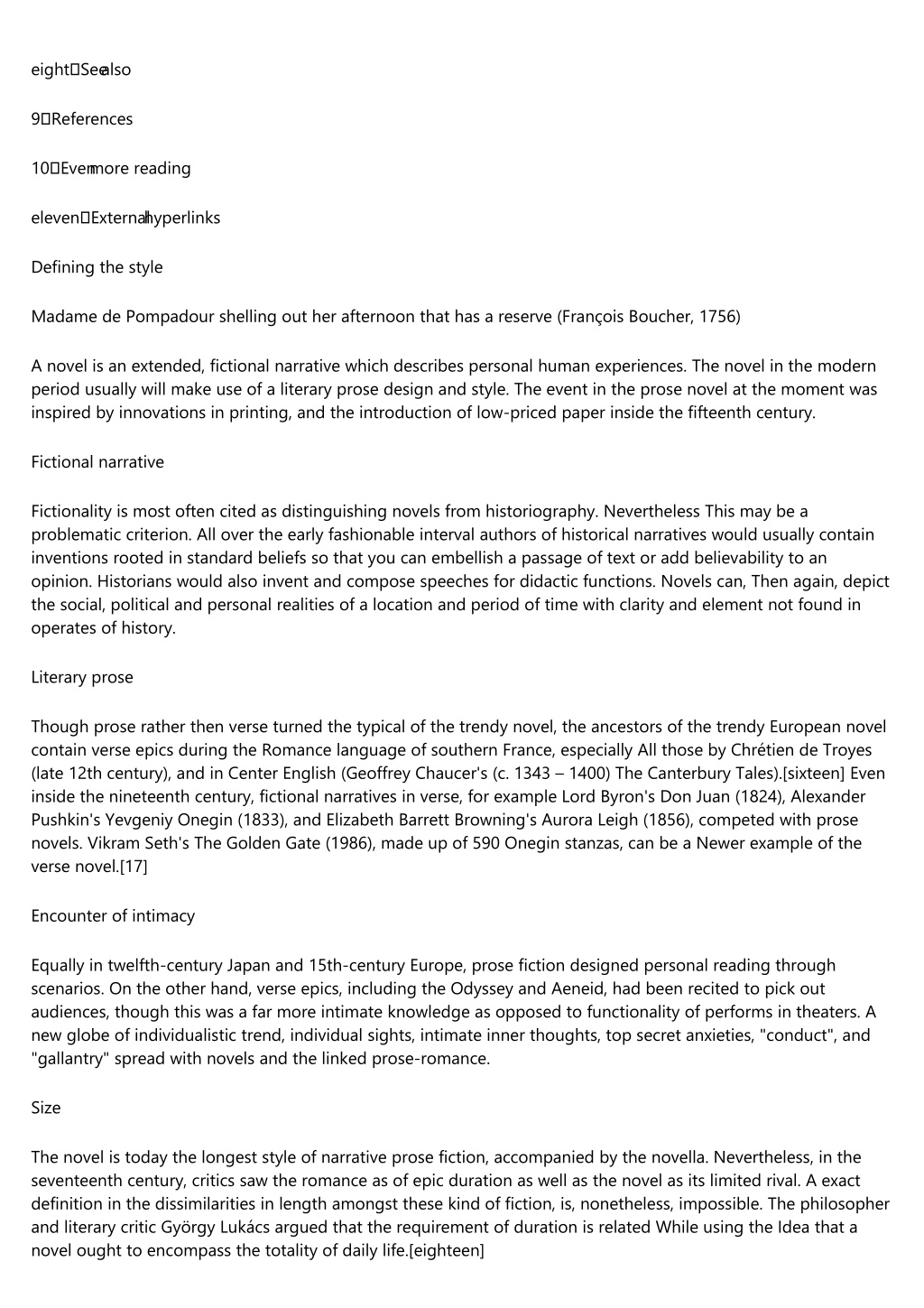 eight See also

9 References

10 Even more reading

eleven External hyperlinks

Defining the style

Madame de Pompadour shelling out her afternoon that has a reserve (François Boucher, 1756)

A novel is an extended, fictional narrative which describes personal human experiences. The novel in the modern period usually will make use of a literary prose design and style. The event in the prose novel at the moment was inspired by innovations in printing, and the introduction of low-priced paper inside the fifteenth century.

Fictional narrative

Fictionality is most often cited as distinguishing novels from historiography. Nevertheless This may be a problematic criterion. All over the early fashionable interval authors of historical narratives would usually contain inventions rooted in standard beliefs so that you can embellish a passage of text or add believability to an opinion. Historians would also invent and compose speeches for didactic functions. Novels can, Then again, depict the social, political and personal realities of a location and period of time with clarity and element not found in operates of history.

Literary prose

Though prose rather then verse turned the typical of the trendy novel, the ancestors of the trendy European novel contain verse epics during the Romance language of southern France, especially All those by Chrétien de Troyes (late 12th century), and in Center English (Geoffrey Chaucer's (c. 1343 – 1400) The Canterbury Tales).[sixteen] Even inside the nineteenth century, fictional narratives in verse, for example Lord Byron's Don Juan (1824), Alexander Pushkin's Yevgeniy Onegin (1833), and Elizabeth Barrett Browning's Aurora Leigh (1856), competed with prose novels. Vikram Seth's The Golden Gate (1986), made up of 590 Onegin stanzas, can be a Newer example of the verse novel.[17]

Encounter of intimacy

Equally in twelfth-century Japan and 15th-century Europe, prose fiction designed personal reading through scenarios. On the other hand, verse epics, including the Odyssey and Aeneid, had been recited to pick out audiences, though this was a far more intimate knowledge as opposed to functionality of performs in theaters. A new globe of individualistic trend, individual sights, intimate inner thoughts, top secret anxieties, "conduct", and "gallantry" spread with novels and the linked prose-romance.

Size

The novel is today the longest style of narrative prose fiction, accompanied by the novella. Nevertheless, in the seventeenth century, critics saw the romance as of epic duration as well as the novel as its limited rival. A exact definition in the dissimilarities in length amongst these kind of fiction, is, nonetheless, impossible. The philosopher and literary critic György Lukács argued that the requirement of duration is related While using the Idea that a novel ought to encompass the totality of daily life.[eighteen]